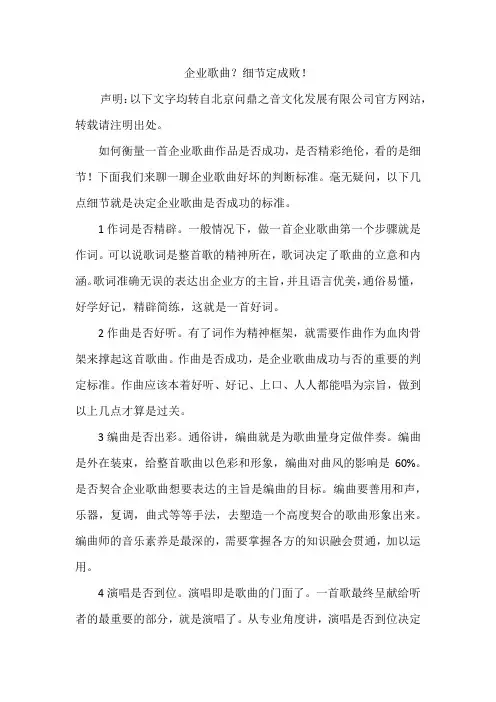 企业歌曲？细节定成败！

声明：以下文字均转自北京问鼎之音文化发展有限公司官方网站，转载请注明出处。

如何衡量一首企业歌曲作品是否成功，是否精彩绝伦，看的是细节！下面我们来聊一聊企业歌曲好坏的判断标准。毫无疑问，以下几点细节就是决定企业歌曲是否成功的标准。

1 作词是否精辟。一般情况下，做一首企业歌曲第一个步骤就是作词。可以说歌词是整首歌的精神所在，歌词决定了歌曲的立意和内涵。歌词准确无误的表达出企业方的主旨，并且语言优美，通俗易懂，好学好记，精辟简练，这就是一首好词。

2 作曲是否好听。有了词作为精神框架，就需要作曲作为血肉骨架来撑起这首歌曲。作曲是否成功，是企业歌曲成功与否的重要的判定标准。作曲应该本着好听、好记、上口、人人都能唱为宗旨，做到以上几点才算是过关。

3 编曲是否出彩。通俗讲，编曲就是为歌曲量身定做伴奏。编曲是外在装束，给整首歌曲以色彩和形象，编曲对曲风的影响是 60%。是否契合企业歌曲想要表达的主旨是编曲的目标。编曲要善用和声，乐器，复调，曲式等等手法，去塑造一个高度契合的歌曲形象出来。编曲师的音乐素养是最深的，需要掌握各方的知识融会贯通，加以运用。

4 演唱是否到位。演唱即是歌曲的门面了。一首歌最终呈献给听者的最重要的部分，就是演唱了。从专业角度讲，演唱是否到位决定